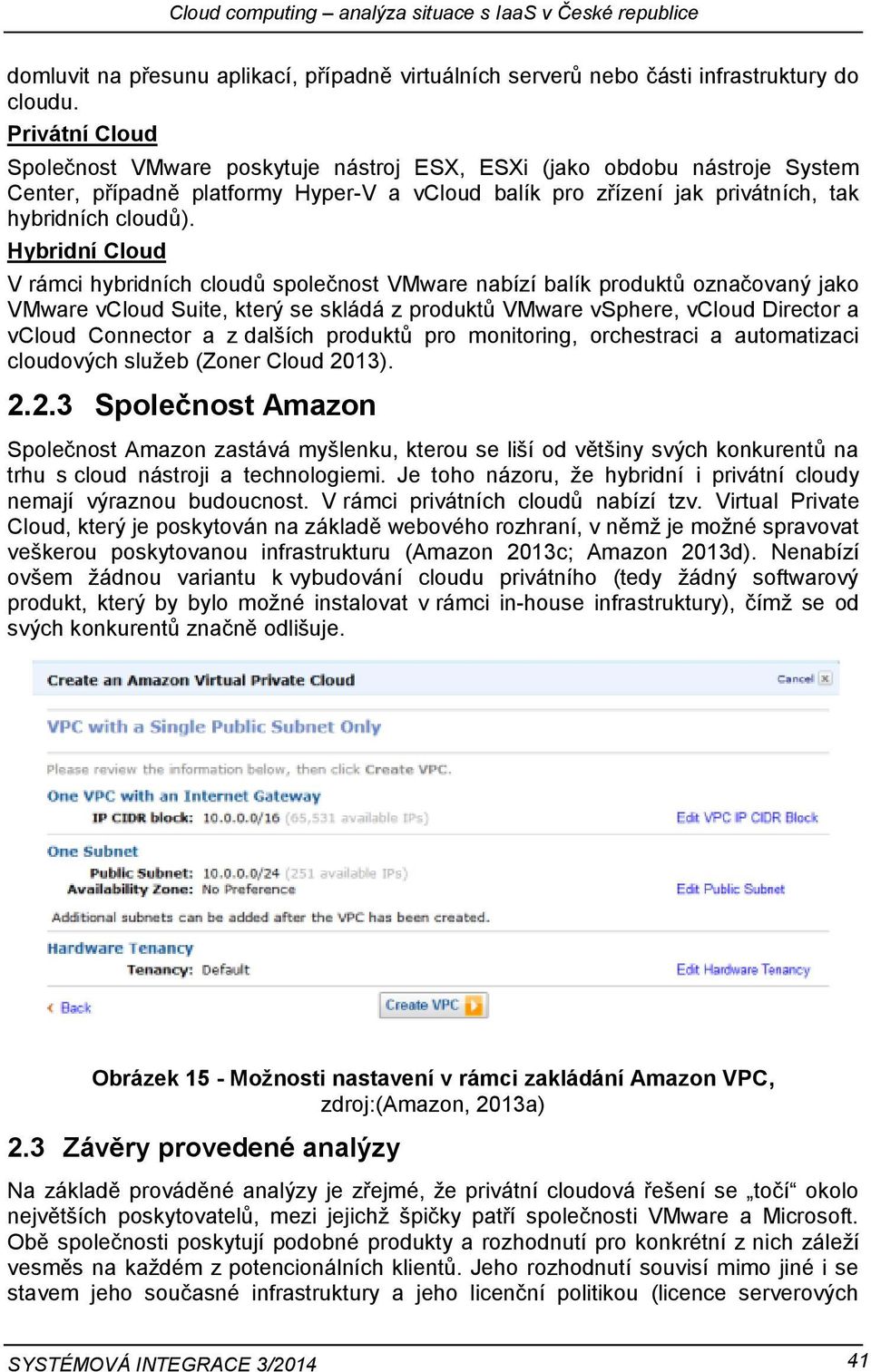 Cloud computing – analýza situace s IaaS v České republice

domluvit na přesunu aplikací, případně virtuálních serverů nebo části infrastruktury do cloudu.

Privátní Cloud

Společnost VMware poskytuje nástroj ESX, ESXi (jako obdobu nástroje System Center, případně platformy Hyper-V a vCloud balík pro zřízení jak privátních, tak hybridních cloudů).

Hybridní Cloud

V rámci hybridních cloudů společnost VMware nabízí balík produktů označovaný jako VMware vCloud Suite, který se skládá z produktů VMware vSphere, vCloud Director a vCloud Connector a z dalších produktů pro monitoring, orchestraci a automatizaci cloudových služeb (Zoner Cloud 2013).

2.2.3 Společnost Amazon

Společnost Amazon zastává myšlenku, kterou se liší od většiny svých konkurentů na trhu s cloud nástroji a technologiemi. Je toho názoru, že hybridní i privátní cloudy nemají výraznou budoucnost. V rámci privátních cloudů nabízí tzv. Virtual Private Cloud, který je poskytován na základě webového rozhraní, v němž je možné spravovat veškerou poskytovanou infrastrukturu (Amazon 2013c; Amazon 2013d). Nenabízí ovšem žádnou variantu k vybudování cloudu privátního (tedy žádný softwarový produkt, který by bylo možné instalovat v rámci in-house infrastruktury), čímž se od svých konkurentů značně odlišuje.

Create an Amazon Virtual Private Cloud
Cancel

VPC with a Single Public Subnet Only

Please review the information below, then click Create VPC.

One VPC with an Internet Gateway
IP CIDR block: 10.0.0.0/16 (65,531 available IPs)
Edit VPC IP CIDR Block

One Subnet
Public Subnet: 10.0.0.0/24 (251 available IPs)
Availability Zone: No Preference
Edit Public Subnet
Additional subnets can be added after the VPC has been created.

Hardware Tenancy
Tenancy: Default
Edit Hardware Tenancy

Back
Create VPC

Obrázek 15 - Možnosti nastavení v rámci zakládání Amazon VPC, zdroj:(Amazon, 2013a)

2.3 Závěry provedené analýzy

Na základě prováděné analýzy je zřejmé, že privátní cloudová řešení se „točí“ okolo největších poskytovatelů, mezi jejichž špičky patří společnosti VMware a Microsoft. Obě společnosti poskytují podobné produkty a rozhodnutí pro konkrétní z nich záleží vesměs na každém z potencionálních klientů. Jeho rozhodnutí souvisí mimo jiné i se stavem jeho současné infrastruktury a jeho licenční politikou (licence serverových

SYSTÉMOVÁ INTEGRACE 3/2014
41